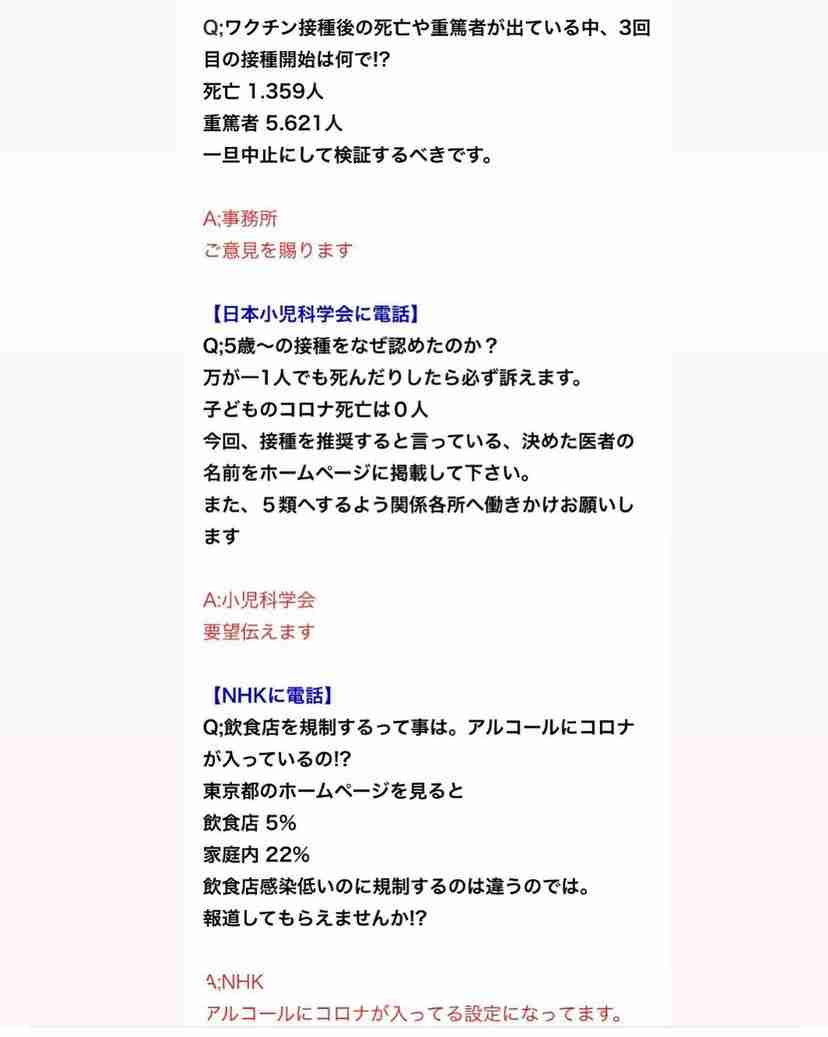 Q;ワクチン接種後の死亡や重篤者が出ている中、3回目の接種開始は何で!?
死亡 1.359人
重篤者 5.621人
一旦中止にして検証するべきです。

A;事務所
ご意見を賜ります

【日本小児科学会に電話】
Q;5歳〜の接種をなぜ認めたのか？
万が一1人でも死んだりしたら必ず訴えます。
子どものコロナ死亡は０人
今回、接種を推奨すると言っている、決めた医者の名前をホームページに掲載して下さい。
また、５類へするよう関係各所へ働きかけお願いします

A:小児科学会
要望伝えます

【NHKに電話】
Q;飲食店を規制するって事は。アルコールにコロナが入っているの!?
東京都のホームページを見ると
飲食店 5%
家庭内 22%
飲食店感染低いのに規制するのは違うのでは。
報道してもらえませんか!?

A;NHK
アルコールにコロナが入ってる設定になってます。